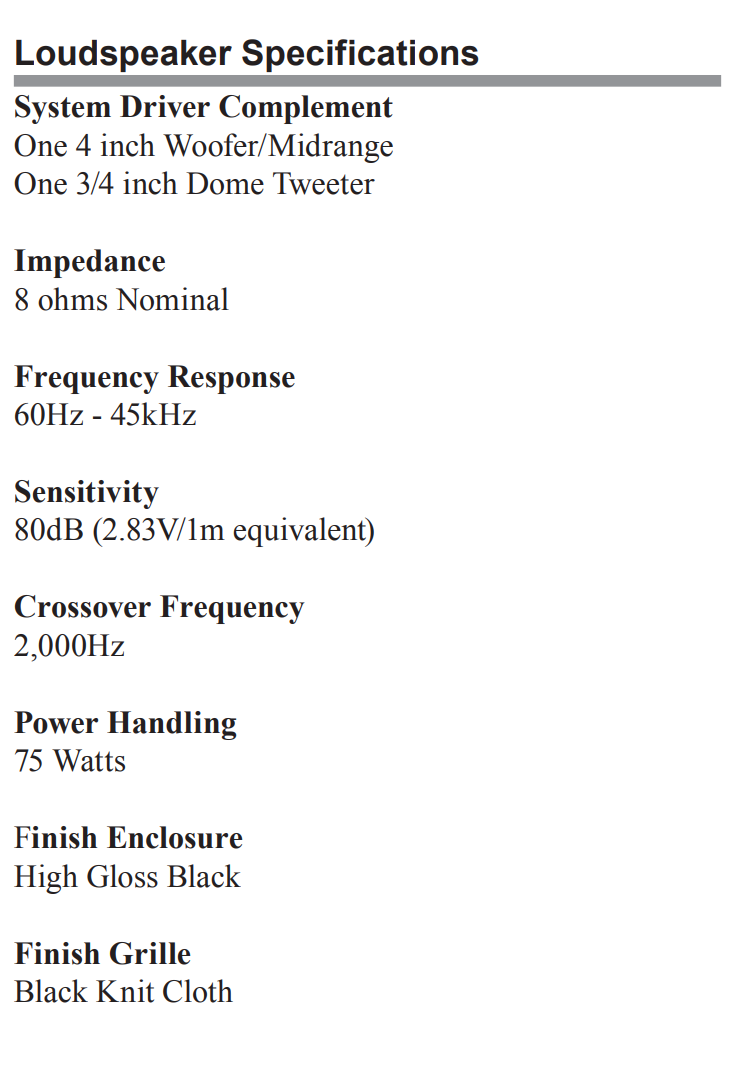 Loudspeaker Specifications

System Driver Complement
One 4 inch Woofer/Midrange
One 3/4 inch Dome Tweeter

Impedance
8 ohms Nominal

Frequency Response
60Hz - 45kHz

Sensitivity
80dB (2.83V/1m equivalent)

Crossover Frequency
2,000Hz

Power Handling
75 Watts

Finish Enclosure
High Gloss Black

Finish Grille
Black Knit Cloth